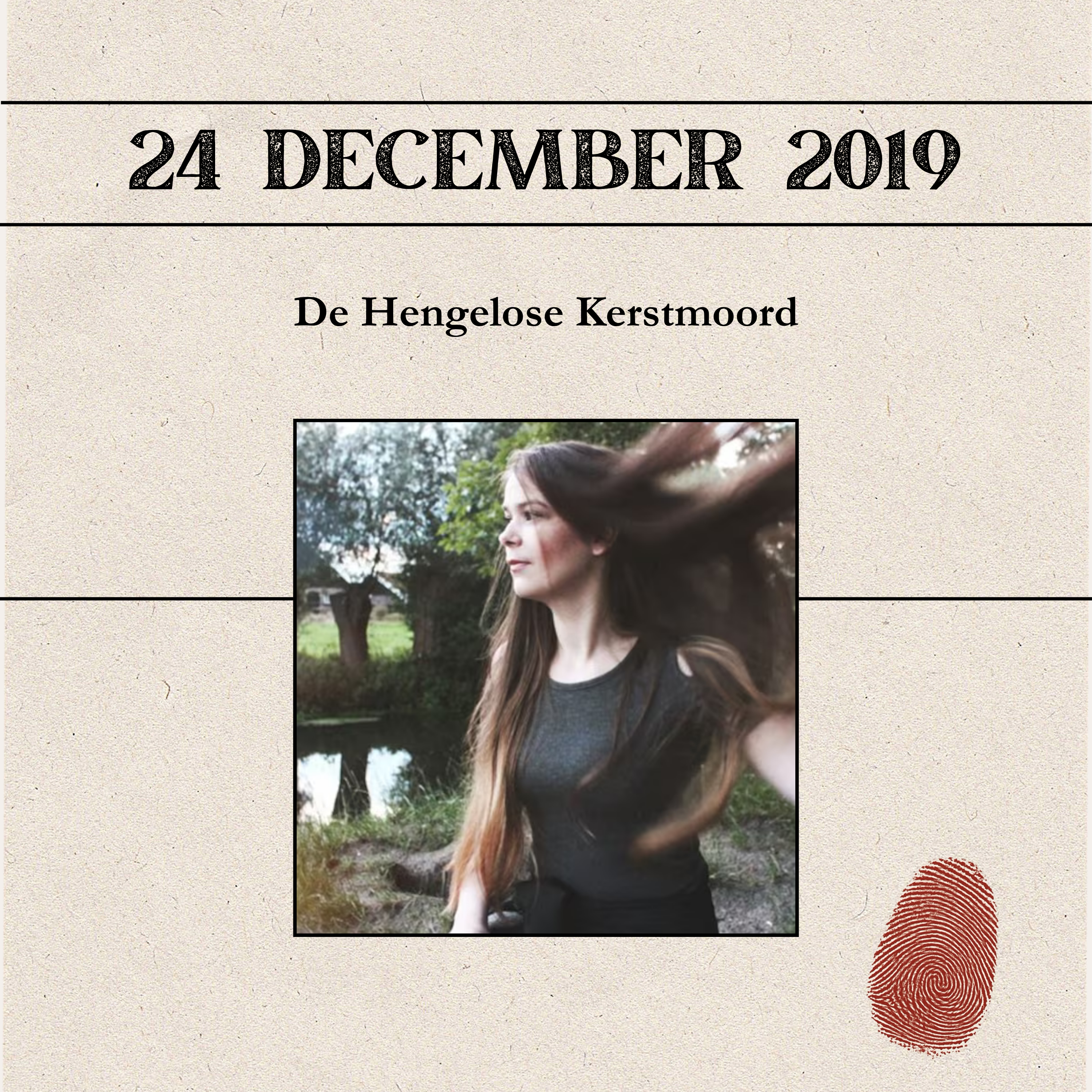 24 DECEMBER 2019

De Hengelose Kerstmoord